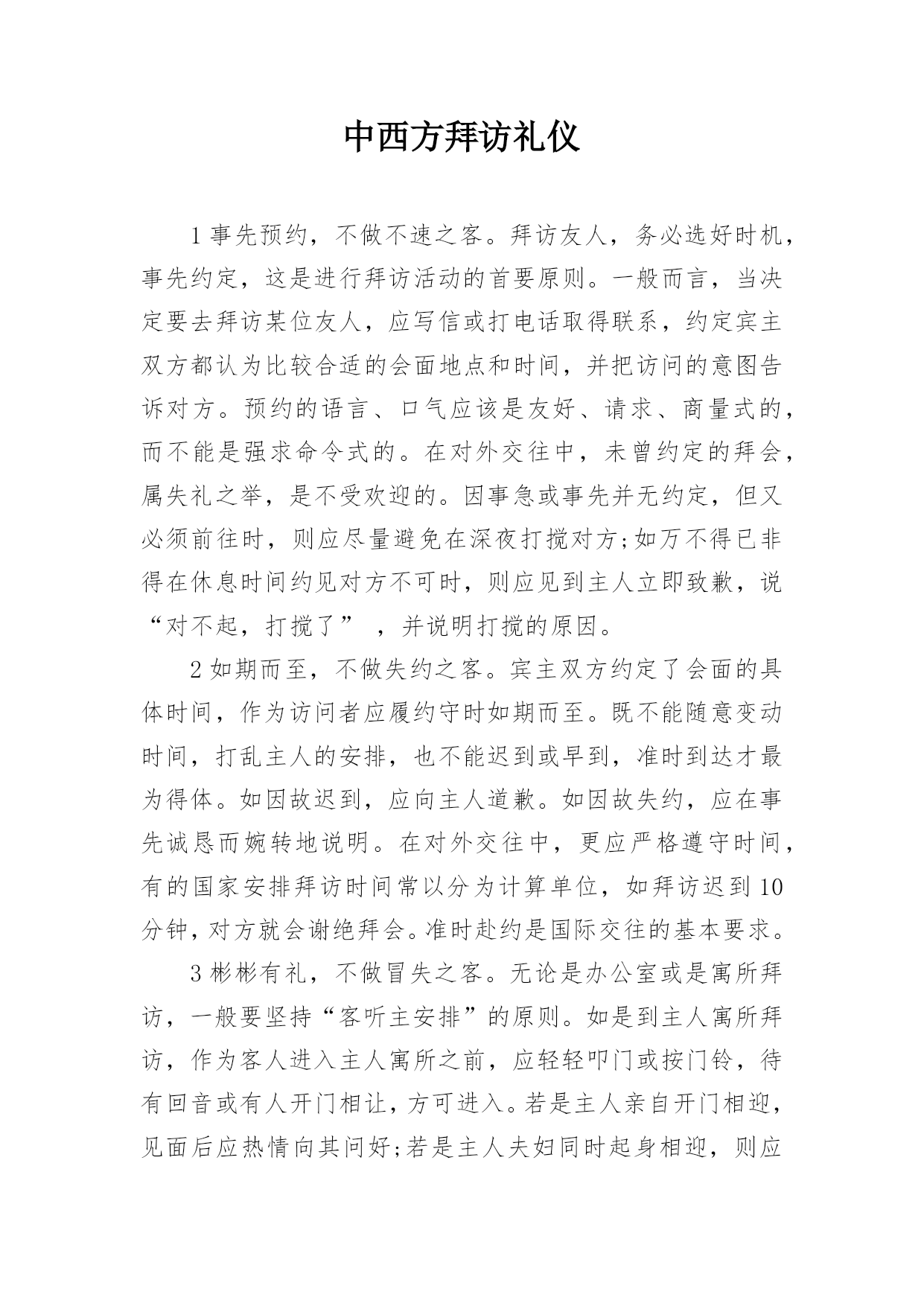 中西方拜访礼仪

1 事先预约，不做不速之客。拜访友人，务必选好时机，事先约定，这是进行拜访活动的首要原则。一般而言，当决定要去拜访某位友人，应写信或打电话取得联系，约定宾主双方都认为比较合适的会面地点和时间，并把访问的意图告诉对方。预约的语言、口气应该是友好、请求、商量式的，而不能是强求命令式的。在对外交往中，未曾约定的拜会，属失礼之举，是不受欢迎的。因事急或事先并无约定，但又必须前往时，则应尽量避免在深夜打搅对方;如万不得已非得在休息时间约见对方不可时，则应见到主人立即致歉，说“对不起，打搅了”，并说明打搅的原因。

2 如期而至，不做失约之客。宾主双方约定了会面的具体时间，作为访问者应履约守时如期而至。既不能随意变动时间，打乱主人的安排，也不能迟到或早到，准时到达才最为得体。如因故迟到，应向主人道歉。如因故失约，应在事先诚恳而婉转地说明。在对外交往中，更应严格遵守时间，有的国家安排拜访时间常以分为计算单位，如拜访迟到 10 分钟，对方就会谢绝拜会。准时赴约是国际交往的基本要求。

3 彬彬有礼，不做冒失之客。无论是办公室或是寓所拜访，一般要坚持“客听主安排”的原则。如是到主人寓所拜访，作为客人进入主人寓所之前，应轻轻叩门或按门铃，待有回音或有人开门相让，方可进入。若是主人亲自开门相迎，见面后应热情向其问好;若是主人夫妇同时起身相迎，则应